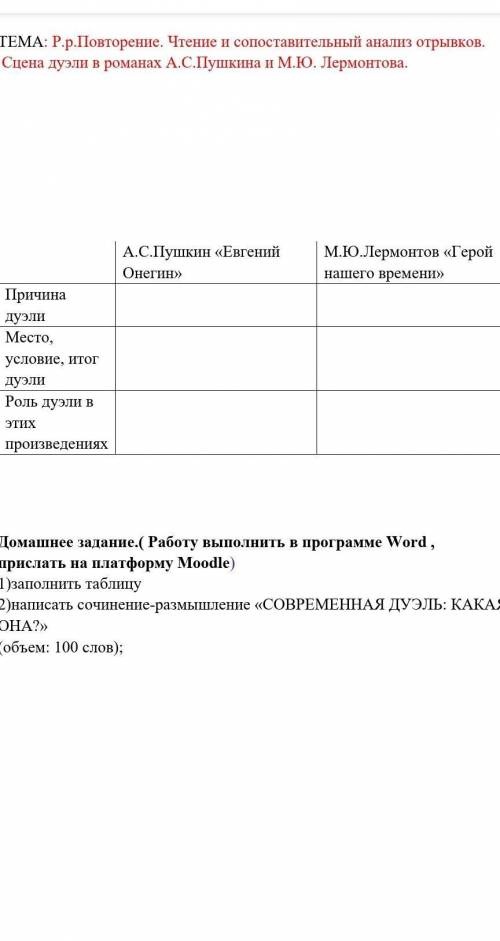 ТЕМА: Р.р.Повторение. Чтение и сопоставительный анализ отрывков. Сцена дуэли в романах А.С.Пушкина и М.Ю. Лермонтова.

| | А.С.Пушкин «Евгений Онегин» | М.Ю.Лермонтов «Герой нашего времени» |
|---|---|---|
| Причина дуэли | | |
| Место, условие, итог дуэли | | |
| Роль дуэли в этих произведениях | | |

Домашнее задание.( Работу выполнить в программе Word , прислать на платформу Moodle)
1)заполнить таблицу
2)написать сочинение-размышление «СОВРЕМЕННАЯ ДУЭЛЬ: КАКАЯ ОНА?»
(объем: 100 слов);